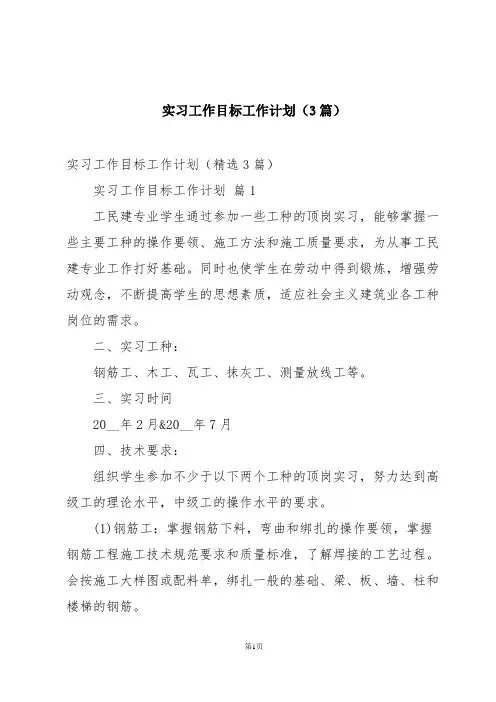 实习工作目标工作计划（3篇）

实习工作目标工作计划（精选3篇）

实习工作目标工作计划 篇1

工民建专业学生通过参加一些工种的顶岗实习，能够掌握一些主要工种的操作要领、施工方法和施工质量要求，为从事工民建专业工作打好基础。同时也使学生在劳动中得到锻炼，增强劳动观念，不断提高学生的思想素质，适应社会主义建筑业各工种岗位的需求。

二、实习工种：

钢筋工、木工、瓦工、抹灰工、测量放线工等。

三、实习时间

20__年2月&20__年7月

四、技术要求：

组织学生参加不少于以下两个工种的顶岗实习，努力达到高级工的理论水平，中级工的操作水平的要求。

(1)钢筋工：掌握钢筋下料，弯曲和绑扎的操作要领，掌握钢筋工程施工技术规范要求和质量标准，了解焊接的工艺过程。会按施工大样图或配料单，绑扎一般的基础、梁、板、墙、柱和楼梯的钢筋。

第1页